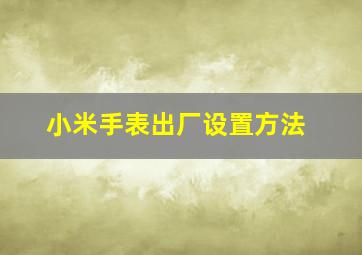 小米手表出厂设置方法